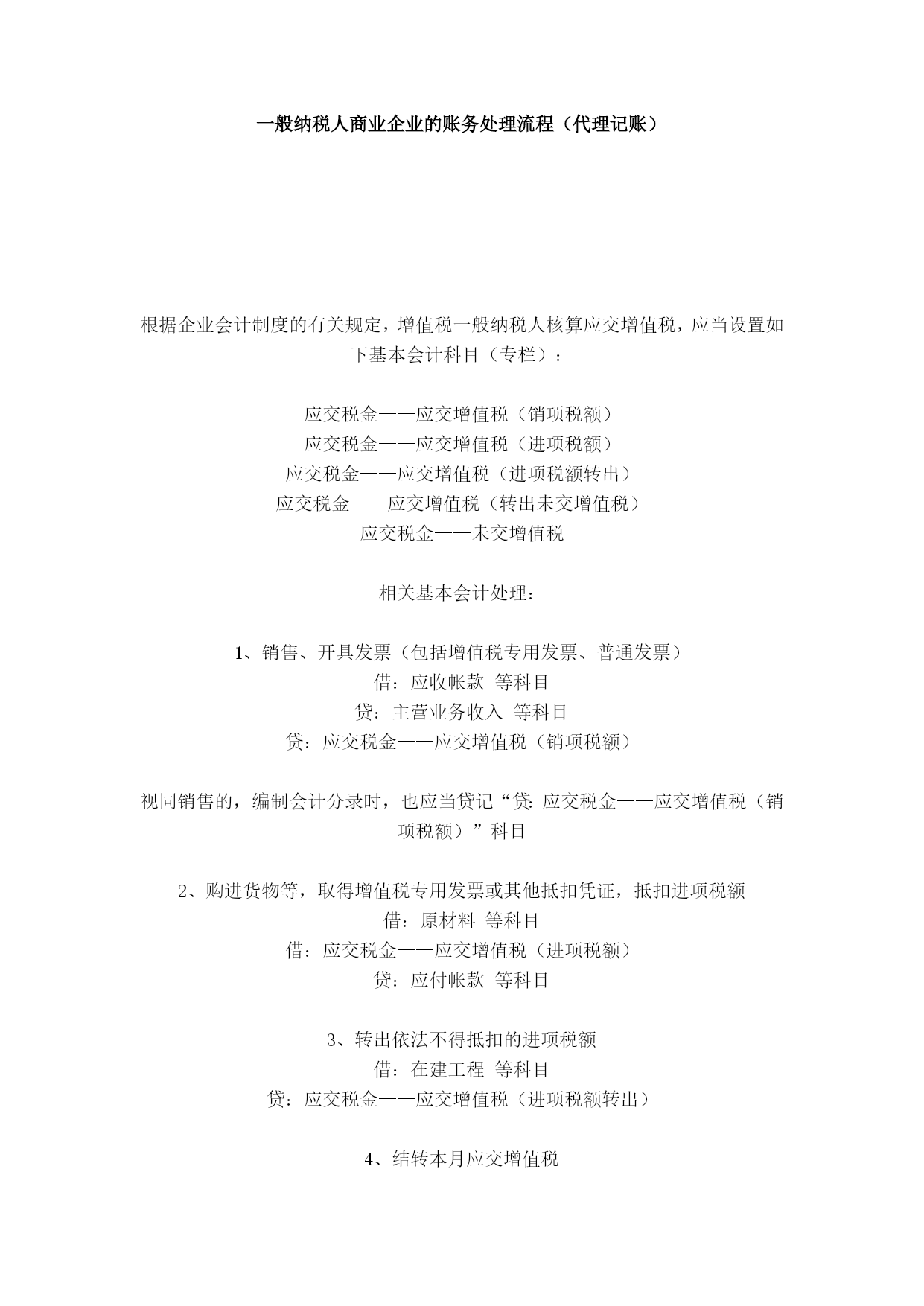 一般纳税人商业企业的账务处理流程（代理记账）

根据企业会计制度的有关规定，增值税一般纳税人核算应交增值税，应当设置如下基本会计科目（专栏）：

应交税金——应交增值税（销项税额）
应交税金——应交增值税（进项税额）
应交税金——应交增值税（进项税额转出）
应交税金——应交增值税（转出未交增值税）
应交税金——未交增值税

相关基本会计处理：

1、销售、开具发票（包括增值税专用发票、普通发票）
借：应收帐款 等科目
贷：主营业务收入 等科目
贷：应交税金——应交增值税（销项税额）

视同销售的，编制会计分录时，也应当贷记“贷：应交税金——应交增值税（销项税额）”科目

2、购进货物等，取得增值税专用发票或其他抵扣凭证，抵扣进项税额
借：原材料 等科目
借：应交税金——应交增值税（进项税额）
贷：应付帐款 等科目

3、转出依法不得抵扣的进项税额
借：在建工程 等科目
贷：应交税金——应交增值税（进项税额转出）

4、结转本月应交增值税